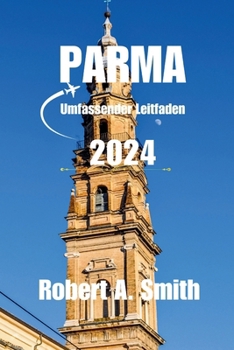 PARMA

Umfassender Leitfaden

2024

Robert A. Smith